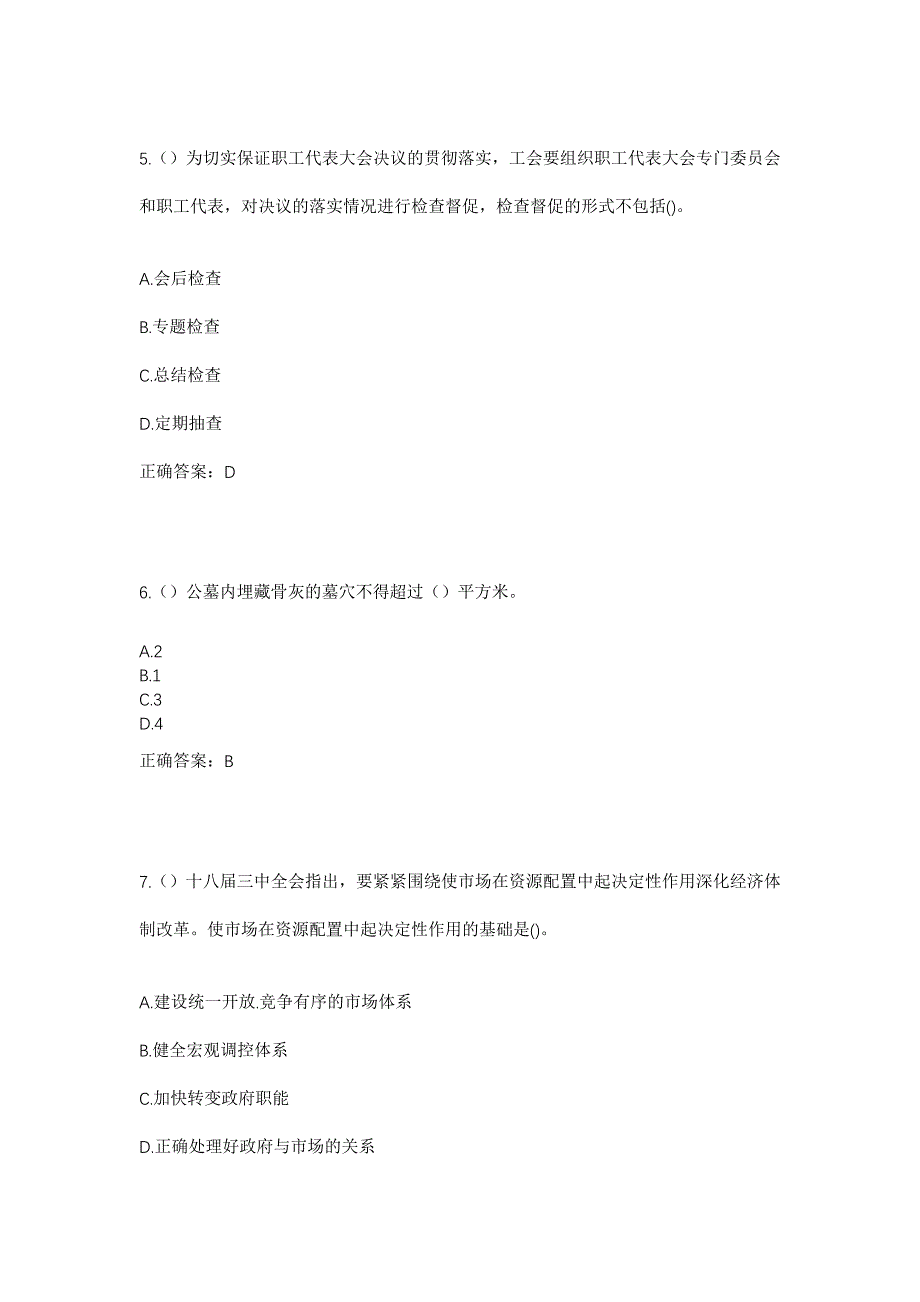 5.（）为切实保证职工代表大会决议的贯彻落实，工会要组织职工代表大会专门委员会和职工代表，对决议的落实情况进行检查督促，检查督促的形式不包括()。

A.会后检查

B.专题检查

C.总结检查

D.定期抽查

正确答案：D

6.（）公墓内埋藏骨灰的墓穴不得超过（）平方米。

A.2
B.1
C.3
D.4

正确答案：B

7.（）十八届三中全会指出，要紧紧围绕使市场在资源配置中起决定性作用深化经济体制改革。使市场在资源配置中起决定性作用的基础是()。

A.建设统一开放.竞争有序的市场体系

B.健全宏观调控体系

C.加快转变政府职能

D.正确处理好政府与市场的关系